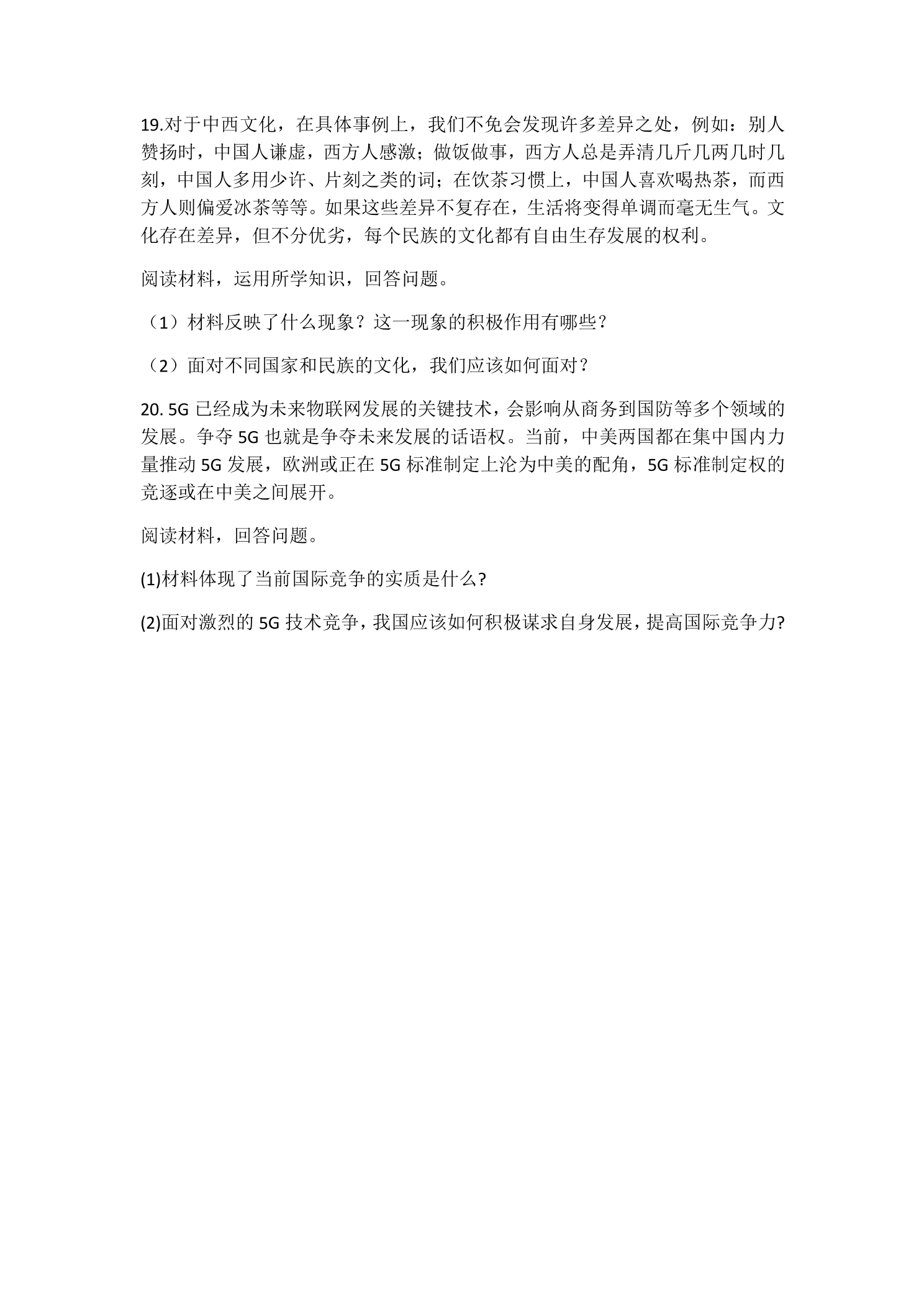 19.对于中西文化，在具体事例上，我们不免会发现许多差异之处，例如：别人赞扬时，中国人谦虚，西方人感激；做饭做事，西方人总是弄清几斤几两几时几刻，中国人多用少许、片刻之类的词；在饮茶习惯上，中国人喜欢喝热茶，而西方人则偏爱冰茶等等。如果这些差异不复存在，生活将变得单调而毫无生气。文化存在差异，但不分优劣，每个民族的文化都有自由生存发展的权利。

阅读材料，运用所学知识，回答问题。

（1）材料反映了什么现象？这一现象的积极作用有哪些？

（2）面对不同国家和民族的文化，我们应该如何面对？

20. 5G 已经成为未来物联网发展的关键技术，会影响从商务到国防等多个领域的发展。争夺 5G 也就是争夺未来发展的话语权。当前，中美两国都在集中国内力量推动 5G 发展，欧洲或正在 5G 标准制定上沦为中美的配角，5G 标准制定权的竞逐或在中美之间展开。

阅读材料，回答问题。

(1)材料体现了当前国际竞争的实质是什么?

(2)面对激烈的 5G 技术竞争，我国应该如何积极谋求自身发展，提高国际竞争力?